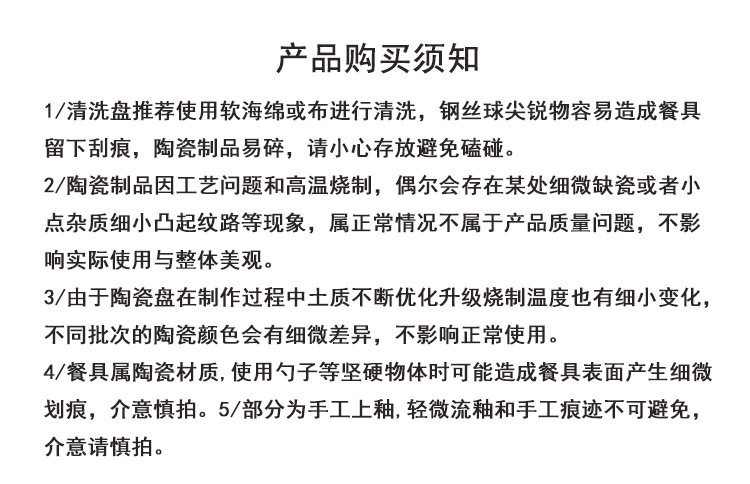 产品购买须知

1/清洗盘推荐使用软海绵或布进行清洗，钢丝球尖锐物容易造成餐具留下刮痕，陶瓷制品易碎，请小心存放避免磕碰。

2/陶瓷制品因工艺问题和高温烧制，偶尔会存在某处细微缺瓷或者小点杂质细小凸起纹路等现象，属正常情况不属于产品质量问题，不影响实际使用与整体美观。

3/由于陶瓷盘在制作过程中土质不断优化升级烧制温度也有细小变化，不同批次的陶瓷颜色会有细微差异，不影响正常使用。

4/餐具属陶瓷材质,使用勺子等坚硬物体时可能造成餐具表面产生细微划痕，介意慎拍。5/部分为手工上釉,轻微流釉和手工痕迹不可避免，介意请慎拍。